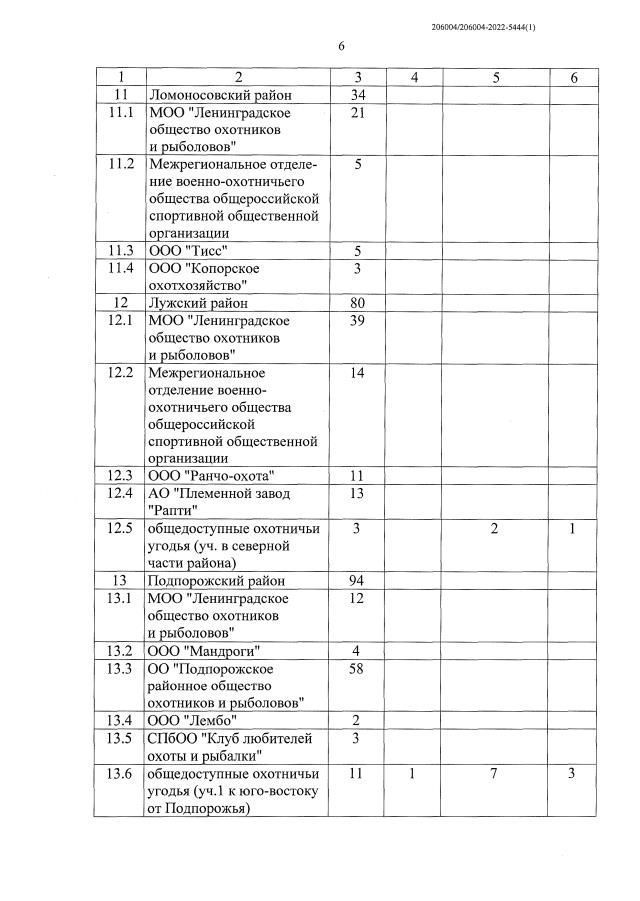 206004/206004-2022-5444(1)

6

| 1 | 2 | 3 | 4 | 5 | 6 |
|---|---|---|---|---|---|
| 11 | Ломоносовский район | 34 | | | |
| 11.1 | МОО "Ленинградское общество охотников и рыболовов" | 21 | | | |
| 11.2 | Межрегиональное отделение военно-охотничьего общества общероссийской спортивной общественной организации | 5 | | | |
| 11.3 | ООО "Тисс" | 5 | | | |
| 11.4 | ООО "Копорское охотхозяйство" | 3 | | | |
| 12 | Лужский район | 80 | | | |
| 12.1 | МОО "Ленинградское общество охотников и рыболовов" | 39 | | | |
| 12.2 | Межрегиональное отделение военно-охотничьего общества общероссийской спортивной общественной организации | 14 | | | |
| 12.3 | ООО "Ранчо-охота" | 11 | | | |
| 12.4 | АО "Племенной завод "Рапти" | 13 | | | |
| 12.5 | общедоступные охотничьи угодья (уч. в северной части района) | 3 | | 2 | 1 |
| 13 | Подпорожский район | 94 | | | |
| 13.1 | МОО "Ленинградское общество охотников и рыболовов" | 12 | | | |
| 13.2 | ООО "Мандроги" | 4 | | | |
| 13.3 | ОО "Подпорожское районное общество охотников и рыболовов" | 58 | | | |
| 13.4 | ООО "Лембо" | 2 | | | |
| 13.5 | СПбОО "Клуб любителей охоты и рыбалки" | 3 | | | |
| 13.6 | общедоступные охотничьи угодья (уч.1 к юго-востоку от Подпорожья) | 11 | 1 | 7 | 3 |